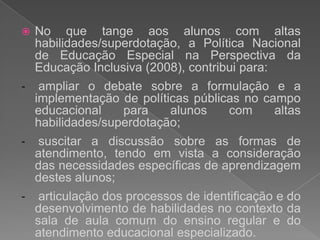 No que tange aos alunos com altas habilidades/superdotação, a Política Nacional de Educação Especial na Perspectiva da Educação Inclusiva (2008), contribui para:

- ampliar o debate sobre a formulação e a implementação de políticas públicas no campo educacional para alunos com altas habilidades/superdotação;

- suscitar a discussão sobre as formas de atendimento, tendo em vista a consideração das necessidades específicas de aprendizagem destes alunos;

- articulação dos processos de identificação e do desenvolvimento de habilidades no contexto da sala de aula comum do ensino regular e do atendimento educacional especializado.